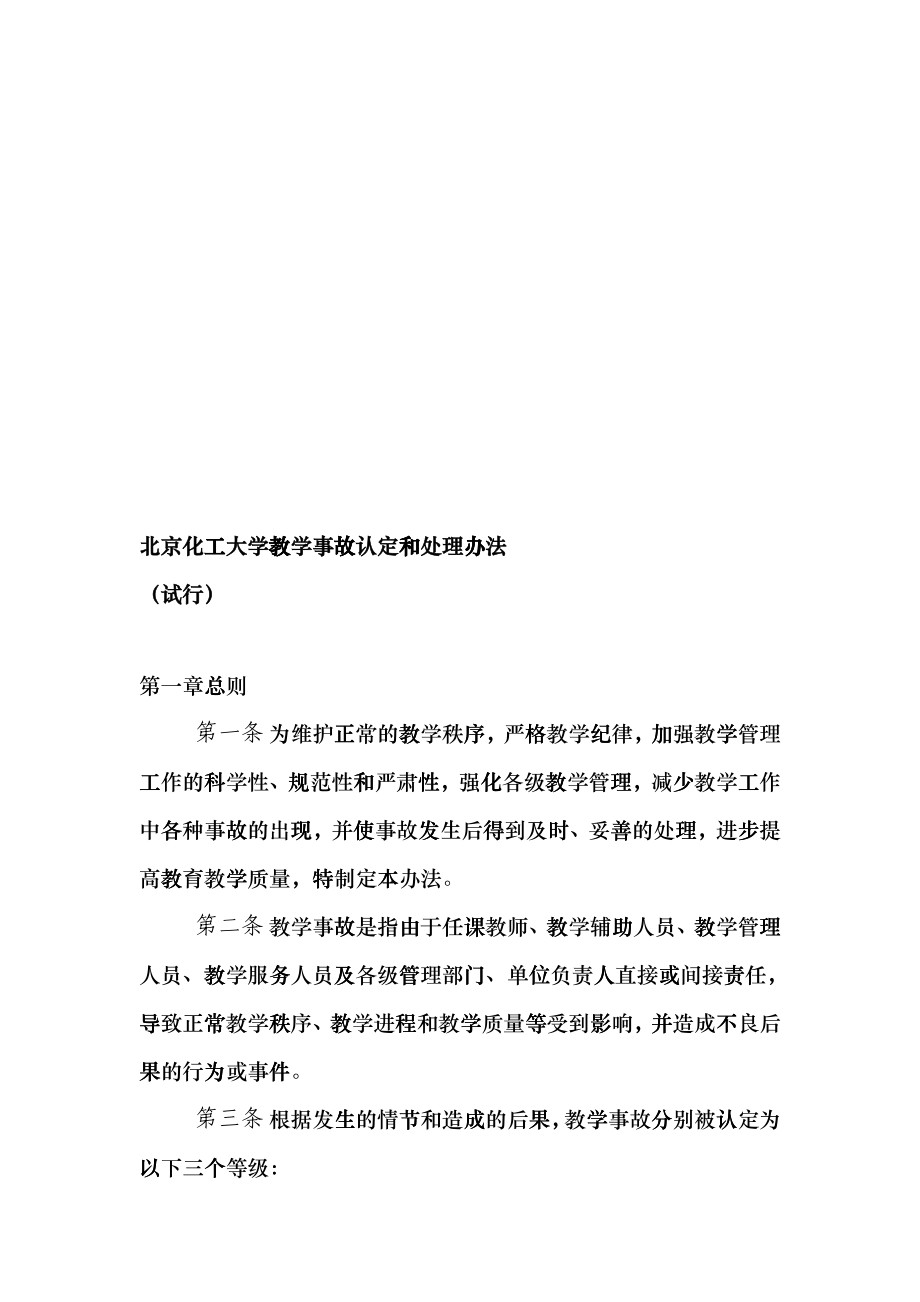 北京化工大学教学事故认定和处理办法

（试行）

第一章总则

第一条 为维护正常的教学秩序，严格教学纪律，加强教学管理工作的科学性、规范性和严肃性，强化各级教学管理，减少教学工作中各种事故的出现，并使事故发生后得到及时、妥善的处理，进步提高教育教学质量，特制定本办法。

第二条 教学事故是指由于任课教师、教学辅助人员、教学管理人员、教学服务人员及各级管理部门、单位负责人直接或间接责任，导致正常教学秩序、教学进程和教学质量等受到影响，并造成不良后果的行为或事件。

第三条 根据发生的情节和造成的后果，教学事故分别被认定为以下三个等级：